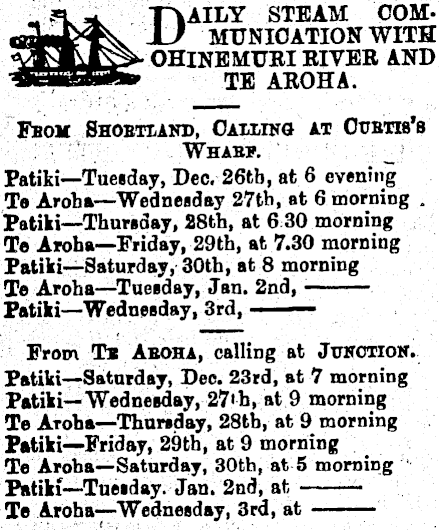 DAILY STEAM COMMUNICATION WITH OHINEMURI RIVER AND TE AROHA.

FROM SHORTLAND, CALLING AT CURTIS'S WHARF.

Patiki—Tuesday, Dec. 26th, at 6 evening
Te Aroha—Wednesday 27th, at 6 morning
Patiki—Thursday, 28th, at 6 30 morning
Te Aroha—Friday, 29th, at 7.30 morning
Patiki—Saturday, 30th, at 8 morning
Te Aroha—Tuesday, Jan. 2nd, ———
Patiki—Wednesday, 3rd, ———

From TE AROHA, calling at JUNCTION.

Patiki—Saturday, Dec. 23rd, at 7 morning
Patiki—Wednesday, 27th, at 9 morning
Te Aroha—Thursday, 28th, at 9 morning
Patiki—Friday, 29th, at 9 morning
Te Aroha—Saturday, 30th, at 5 morning
Patiki—Tuesday. Jan. 2nd, at ———
Te Aroha—Wednesday, 3rd, at ———